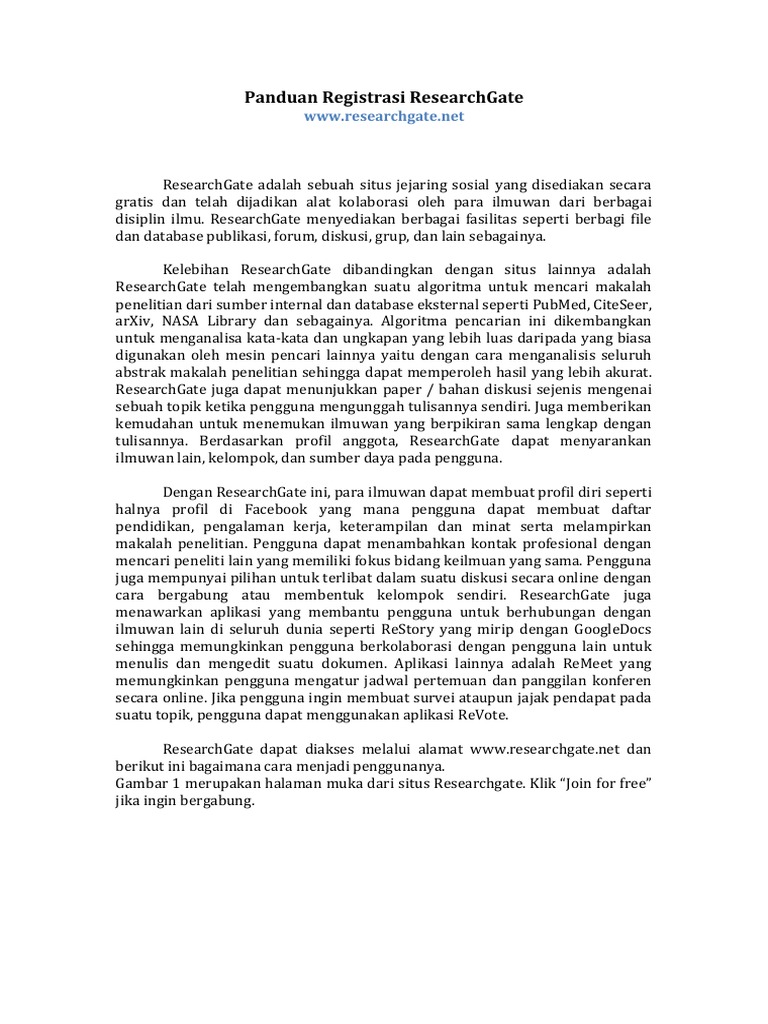 Panduan Registrasi ResearchGate
www.researchgate.net

ResearchGate adalah sebuah situs jejaring sosial yang disediakan secara gratis dan telah dijadikan alat kolaborasi oleh para ilmuwan dari berbagai disiplin ilmu. ResearchGate menyediakan berbagai fasilitas seperti berbagi file dan database publikasi, forum, diskusi, grup, dan lain sebagainya.

Kelebihan ResearchGate dibandingkan dengan situs lainnya adalah ResearchGate telah mengembangkan suatu algoritma untuk mencari makalah penelitian dari sumber internal dan database eksternal seperti PubMed, CiteSeer, arXiv, NASA Library dan sebagainya. Algoritma pencarian ini dikembangkan untuk menganalisa kata-kata dan ungkapan yang lebih luas daripada yang biasa digunakan oleh mesin pencari lainnya yaitu dengan cara menganalisis seluruh abstrak makalah penelitian sehingga dapat memperoleh hasil yang lebih akurat. ResearchGate juga dapat menunjukkan paper / bahan diskusi sejenis mengenai sebuah topik ketika pengguna mengunggah tulisannya sendiri. Juga memberikan kemudahan untuk menemukan ilmuwan yang berpikiran sama lengkap dengan tulisannya. Berdasarkan profil anggota, ResearchGate dapat menyarankan ilmuwan lain, kelompok, dan sumber daya pada pengguna.

Dengan ResearchGate ini, para ilmuwan dapat membuat profil diri seperti halnya profil di Facebook yang mana pengguna dapat membuat daftar pendidikan, pengalaman kerja, keterampilan dan minat serta melampirkan makalah penelitian. Pengguna dapat menambahkan kontak profesional dengan mencari peneliti lain yang memiliki fokus bidang keilmuan yang sama. Pengguna juga mempunyai pilihan untuk terlibat dalam suatu diskusi secara online dengan cara bergabung atau membentuk kelompok sendiri. ResearchGate juga menawarkan aplikasi yang membantu pengguna untuk berhubungan dengan ilmuwan lain di seluruh dunia seperti ReStory yang mirip dengan GoogleDocs sehingga memungkinkan pengguna berkolaborasi dengan pengguna lain untuk menulis dan mengedit suatu dokumen. Aplikasi lainnya adalah ReMeet yang memungkinkan pengguna mengatur jadwal pertemuan dan panggilan konferen secara online. Jika pengguna ingin membuat survei ataupun jajak pendapat pada suatu topik, pengguna dapat menggunakan aplikasi ReVote.

ResearchGate dapat diakses melalui alamat www.researchgate.net dan berikut ini bagaimana cara menjadi penggunanya.
Gambar 1 merupakan halaman muka dari situs Researchgate. Klik “Join for free” jika ingin bergabung.